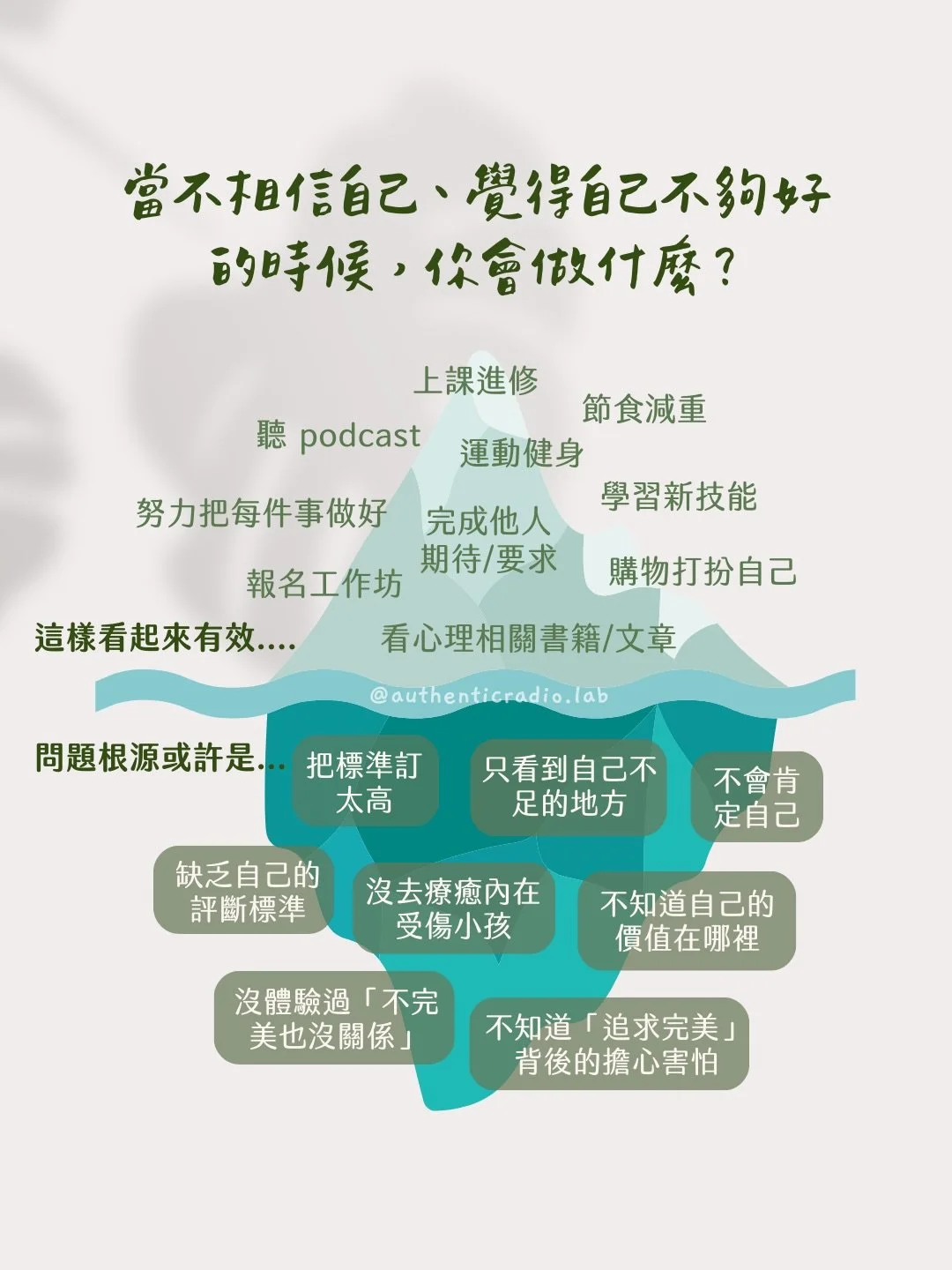 當不相信自己、覺得自己不夠好的時候，你會做什麼？

上課進修

節食減重

聽 podcast

運動健身

學習新技能

努力把每件事做好

完成他人期待/要求

購物打扮自己

報名工作坊

這樣看起來有效....

看心理相關書籍/文章

@authenticradio.lab

問題根源或許是...

把標準訂太高

只看到自己不足的地方

不會肯定自己

缺乏自己的評斷標準

沒去療癒內在受傷小孩

不知道自己的價值在哪裡

沒體驗過「不完美也沒關係」

不知道「追求完美」背後的擔心害怕